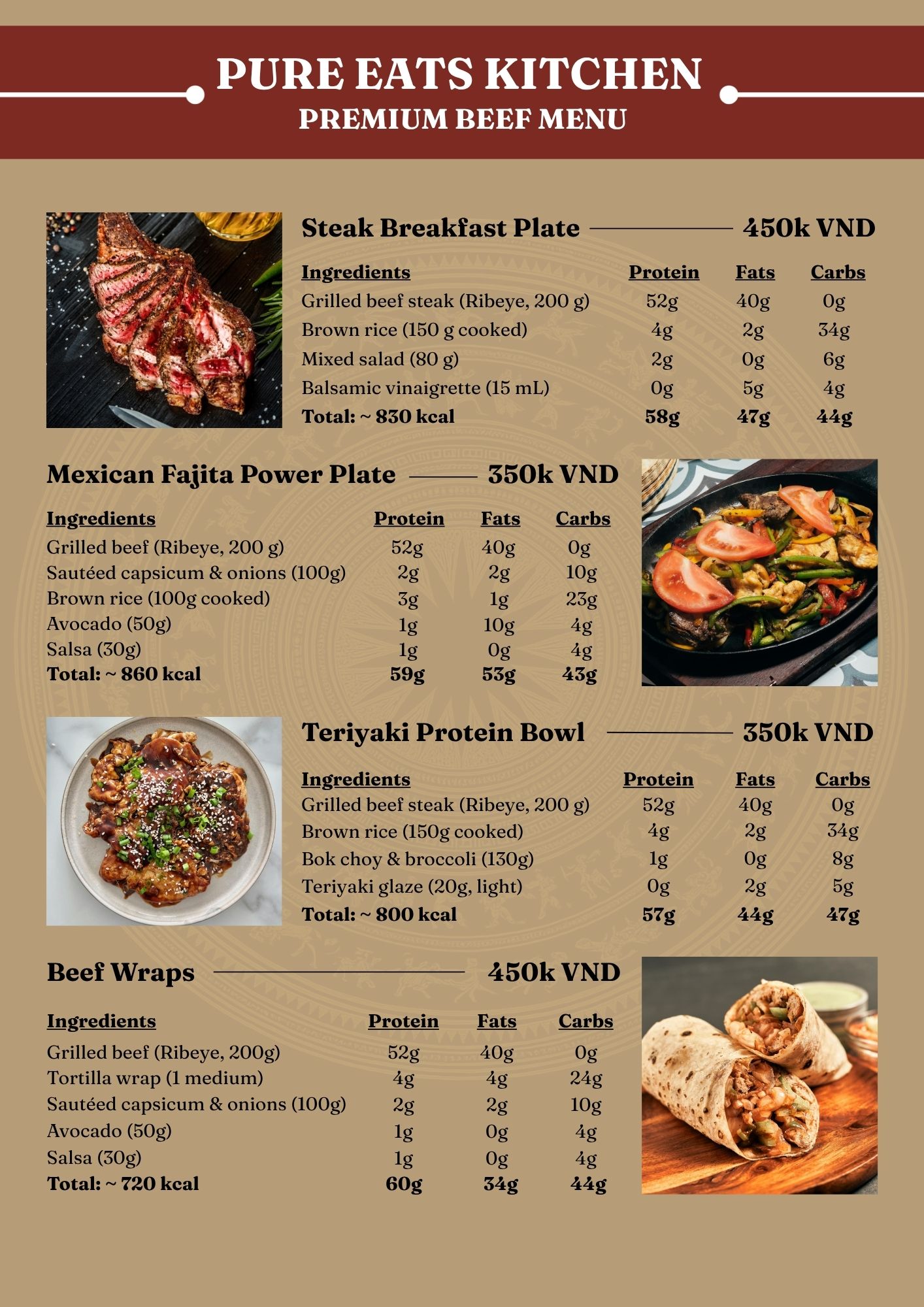 PURE EATS KITCHEN
PREMIUM BEEF MENU

Steak Breakfast Plate 450k VND

| Ingredients | Protein | Fats | Carbs |
|---|---|---|---|
| Grilled beef steak (Ribeye, 200 g) | 52g | 40g | 0g |
| Brown rice (150 g cooked) | 4g | 2g | 34g |
| Mixed salad (80 g) | 2g | 0g | 6g |
| Balsamic vinaigrette (15 mL) | 0g | 5g | 4g |
| Total: ~ 830 kcal | 58g | 47g | 44g |

Mexican Fajita Power Plate 350k VND

| Ingredients | Protein | Fats | Carbs |
|---|---|---|---|
| Grilled beef (Ribeye, 200 g) | 52g | 40g | 0g |
| Sautéed capsicum & onions (100g) | 2g | 2g | 10g |
| Brown rice (100g cooked) | 3g | 1g | 23g |
| Avocado (50g) | 1g | 10g | 4g |
| Salsa (30g) | 1g | 0g | 4g |
| Total: ~ 860 kcal | 59g | 53g | 43g |

Teriyaki Protein Bowl 350k VND

| Ingredients | Protein | Fats | Carbs |
|---|---|---|---|
| Grilled beef steak (Ribeye, 200 g) | 52g | 40g | 0g |
| Brown rice (150g cooked) | 4g | 2g | 34g |
| Bok choy & broccoli (130g) | 1g | 0g | 8g |
| Teriyaki glaze (20g, light) | 0g | 2g | 5g |
| Total: ~ 800 kcal | 57g | 44g | 47g |

Beef Wraps 450k VND

| Ingredients | Protein | Fats | Carbs |
|---|---|---|---|
| Grilled beef (Ribeye, 200g) | 52g | 40g | 0g |
| Tortilla wrap (1 medium) | 4g | 4g | 24g |
| Sautéed capsicum & onions (100g) | 2g | 2g | 10g |
| Avocado (50g) | 1g | 0g | 4g |
| Salsa (30g) | 1g | 0g | 4g |
| Total: ~ 720 kcal | 60g | 34g | 44g |